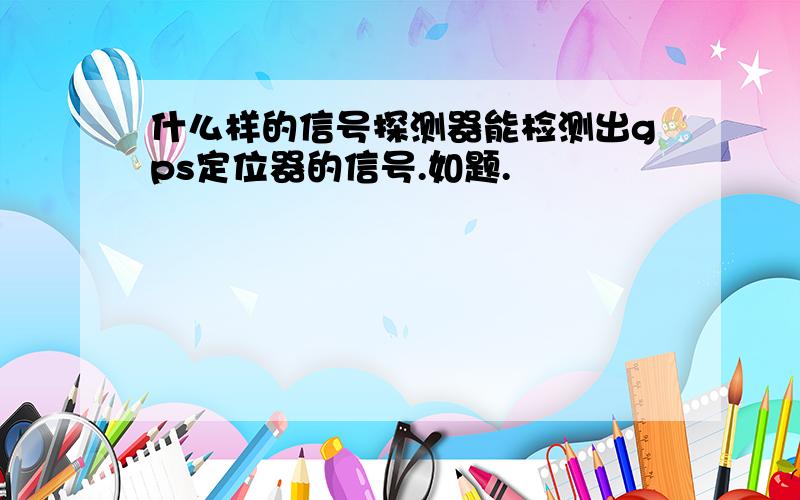 什么样的信号探测器能检测出gps定位器的信号.如题.